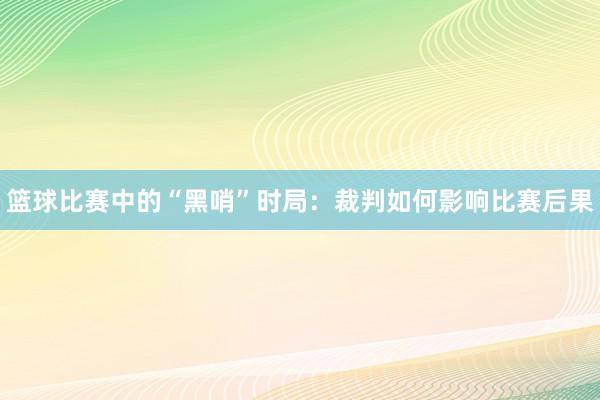 篮球比赛中的“黑哨”时局：裁判如何影响比赛后果